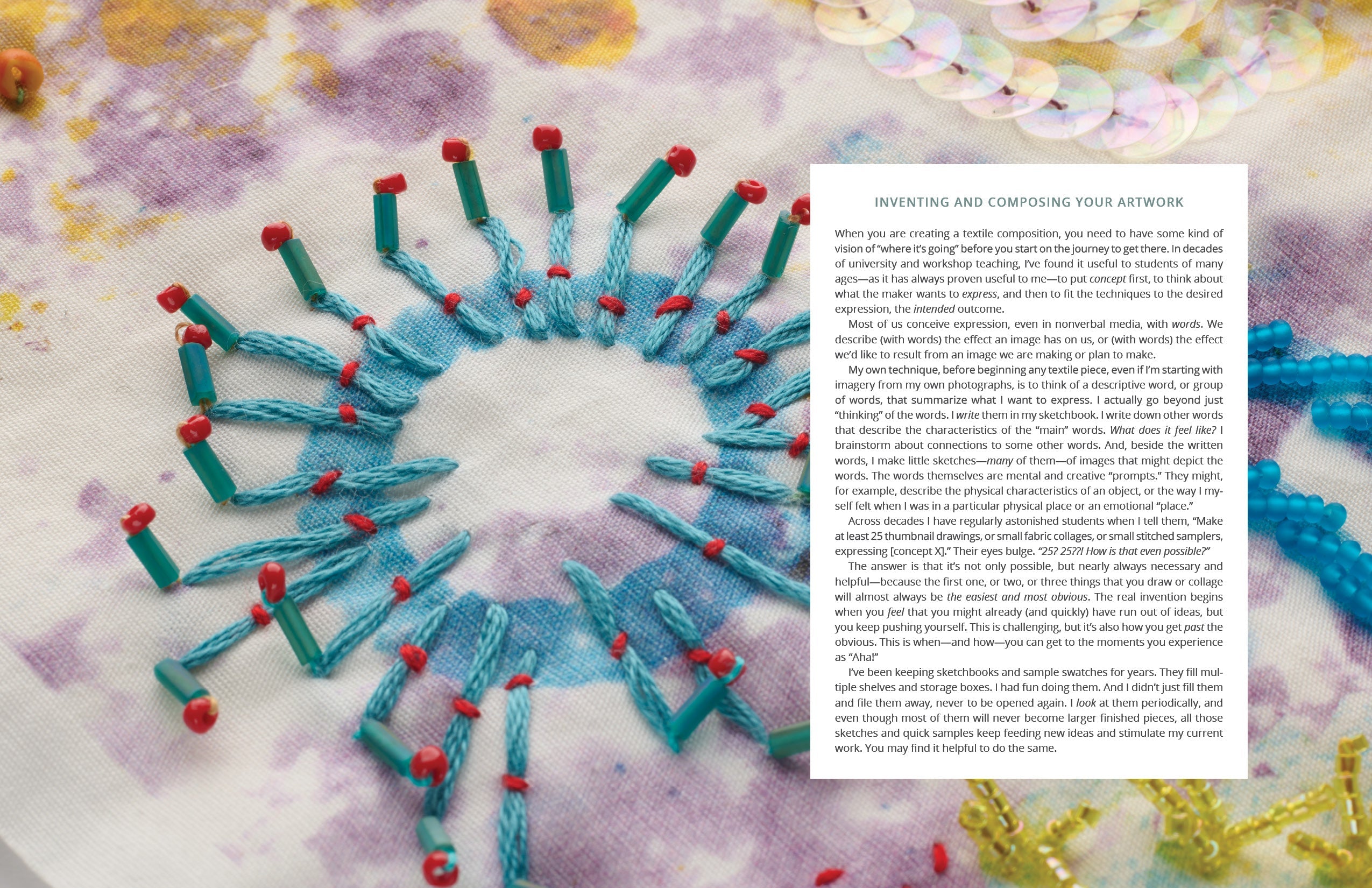 INVENTING AND COMPOSING YOUR ARTWORK

When you are creating a textile composition, you need to have some kind of vision of "where it's going" before you start on the journey to get there. In decades of university and workshop teaching, I've found it useful to students of many ages—as it has always proven useful to me—to put concept first, to think about what the maker wants to express, and then to fit the techniques to the desired expression, the intended outcome.

Most of us conceive expression, even in nonverbal media, with words. We describe (with words) the effect an image has on us, or (with words) the effect we'd like to result from an image we are making or plan to make.

My own technique, before beginning any textile piece, even if I'm starting with imagery from my own photographs, is to think of a descriptive word, or group of words, that summarize what I want to express. I actually go beyond just "thinking" of the words. I write them in my sketchbook. I write down other words that describe the characteristics of the "main" words. What does it feel like? I brainstorm about connections to some other words. And, beside the written words, I make little sketches—many of them—of images that might depict the words. The words themselves are mental and creative "prompts." They might, for example, describe the physical characteristics of an object, or the way I myself felt when I was in a particular physical place or an emotional "place."

Across decades I have regularly astonished students when I tell them, "Make at least 25 thumbnail drawings, or small fabric collages, or small stitched samplers, expressing [concept X]." Their eyes bulge. "25? 25??! How is that even possible?"

The answer is that it's not only possible, but nearly always necessary and helpful—because the first one, or two, or three things that you draw or collage will almost always be the easiest and most obvious. The real invention begins when you feel that you might already (and quickly) have run out of ideas, but you keep pushing yourself. This is challenging, but it's also how you get past the obvious. This is when—and how—you can get to the moments you experience as "Aha!"

I've been keeping sketchbooks and sample swatches for years. They fill multiple shelves and storage boxes. I had fun doing them. And I didn't just fill them and file them away, never to be opened again. I look at them periodically, and even though most of them will never become larger finished pieces, all those sketches and quick samples keep feeding new ideas and stimulate my current work. You may find it helpful to do the same.